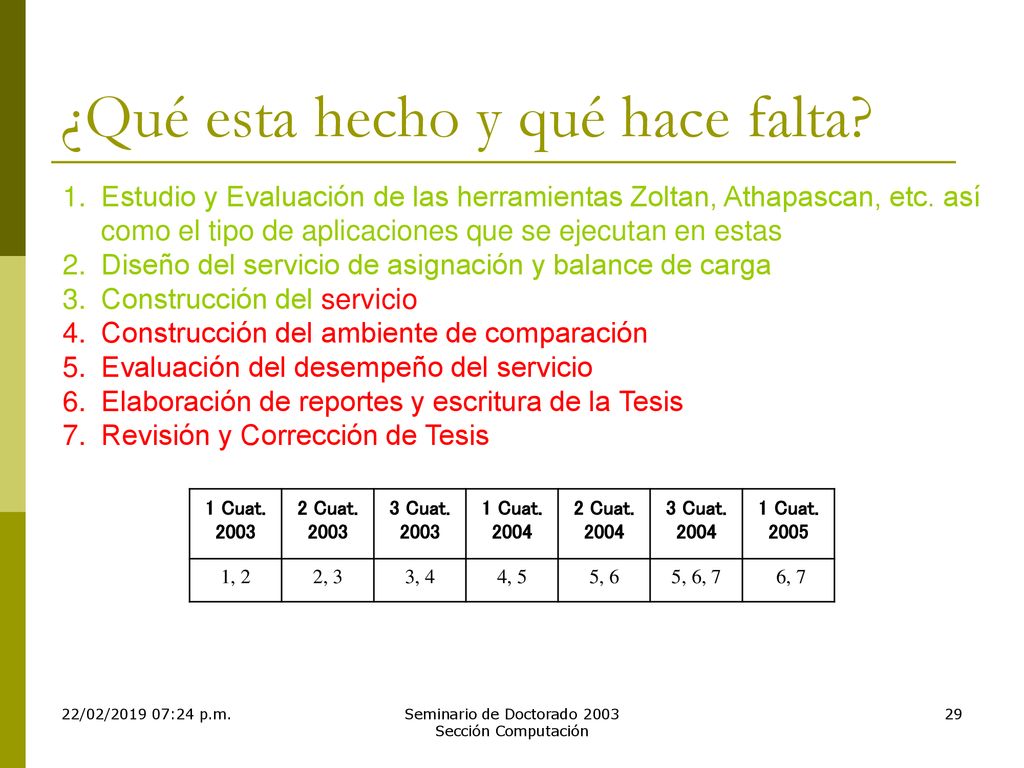 ¿Qué esta hecho y qué hace falta?

1. Estudio y Evaluación de las herramientas Zoltan, Athapascan, etc. así como el tipo de aplicaciones que se ejecutan en estas
2. Diseño del servicio de asignación y balance de carga
3. Construcción del servicio
4. Construcción del ambiente de comparación
5. Evaluación del desempeño del servicio
6. Elaboración de reportes y escritura de la Tesis
7. Revisión y Corrección de Tesis

| 1 Cuat. 2003 | 2 Cuat. 2003 | 3 Cuat. 2003 | 1 Cuat. 2004 | 2 Cuat. 2004 | 3 Cuat. 2004 | 1 Cuat. 2005 |
|---|---|---|---|---|---|---|
| 1, 2 | 2, 3 | 3, 4 | 4, 5 | 5, 6 | 5, 6, 7 | 6, 7 |

22/02/2019 07:24 p.m.

Seminario de Doctorado 2003
Sección Computación

29